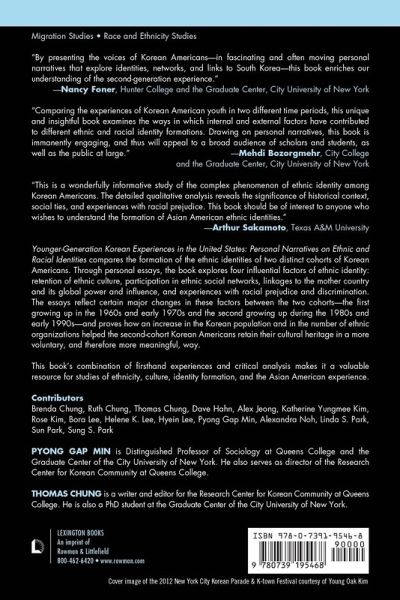 Migration Studies • Race and Ethnicity Studies

"By presenting the voices of Korean Americans—in fascinating and often moving personal narratives that explore identities, networks, and links to South Korea—this book enriches our understanding of the second-generation experience."
—Nancy Foner, Hunter College and the Graduate Center, City University of New York

"Comparing the experiences of Korean American youth in two different time periods, this unique and insightful book examines the ways in which internal and external factors have contributed to different ethnic and racial identity formations. Drawing on personal narratives, this book is immanently engaging, and thus will appeal to a broad audience of scholars and students, as well as the public at large."
—Mehdi Bozorgmehr, City College and the Graduate Center, City University of New York

"This is a wonderfully informative study of the complex phenomenon of ethnic identity among Korean Americans. The detailed qualitative analysis reveals the significance of historical context, social ties, and experiences with racial prejudice. This book should be of interest to anyone who wishes to understand the formation of Asian American ethnic identities."
—Arthur Sakamoto, Texas A&M University

Younger-Generation Korean Experiences in the United States: Personal Narratives on Ethnic and Racial Identities compares the formation of the ethnic identities of two distinct cohorts of Korean Americans. Through personal essays, the book explores four influential factors of ethnic identity: retention of ethnic culture, participation in ethnic social networks, linkages to the mother country and its global power and influence, and experiences with racial prejudice and discrimination. The essays reflect certain major changes in these factors between the two cohorts—the first growing up in the 1960s and early 1970s and the second growing up during the 1980s and early 1990s—and proves how an increase in the Korean population and in the number of ethnic organizations helped the second-cohort Korean Americans retain their cultural heritage in a more voluntary, and therefore more meaningful, way.

This book's combination of firsthand experiences and critical analysis makes it a valuable resource for studies of ethnicity, culture, identity formation, and the Asian American experience.

Contributors
Brenda Chung, Ruth Chung, Thomas Chung, Dave Hahn, Alex Jeong, Katherine Yungmee Kim, Rose Kim, Bora Lee, Helene K. Lee, Hyein Lee, Pyong Gap Min, Alexandra Noh, Linda S. Park, Sun Park, Sung S. Park

PYONG GAP MIN is Distinguished Professor of Sociology at Queens College and the Graduate Center of the City University of New York. He also serves as director of the Research Center for Korean Community at Queens College.

THOMAS CHUNG is a writer and editor for the Research Center for Korean Community at Queens College. He is also a PhD student at the Graduate Center of the City University of New York.

LEXINGTON BOOKS
An imprint of
Rowman & Littlefield
800-462-6420 • www.rowman.com

ISBN 978-0-7391-9546-8
90000
9 780739 195468

Cover image of the 2012 New York City Korean Parade & K-town Festival courtesy of Young Oak Kim